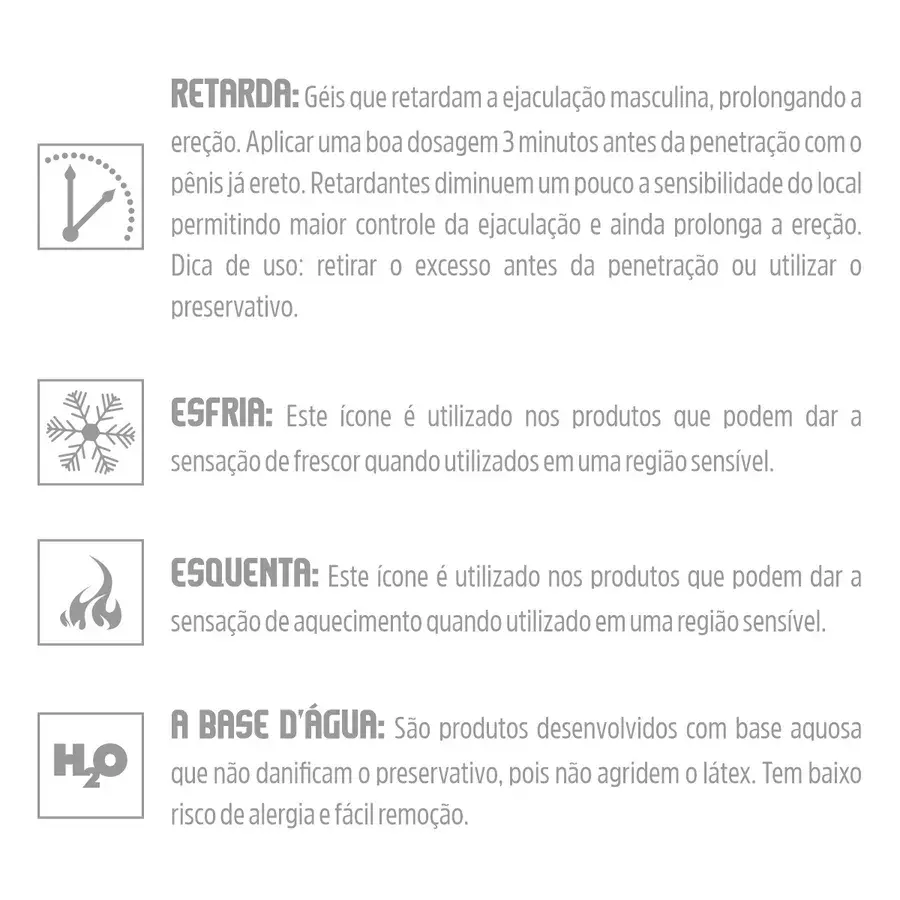 RETARDA: Géis que retardam a ejaculação masculina, prolongando a ereção. Aplicar uma boa dosagem 3 minutos antes da penetração com o pênis já ereto. Retardantes diminuem um pouco a sensibilidade do local permitindo maior controle da ejaculação e ainda prolonga a ereção. Dica de uso: retirar o excesso antes da penetração ou utilizar o preservativo.

ESFRIA: Este ícone é utilizado nos produtos que podem dar a sensação de frescor quando utilizados em uma região sensível.

ESQUENTA: Este ícone é utilizado nos produtos que podem dar a sensação de aquecimento quando utilizado em uma região sensível.

$H_2O$

A BASE D'ÁGUA: São produtos desenvolvidos com base aquosa que não danificam o preservativo, pois não agridem o látex. Tem baixo risco de alergia e fácil remoção.